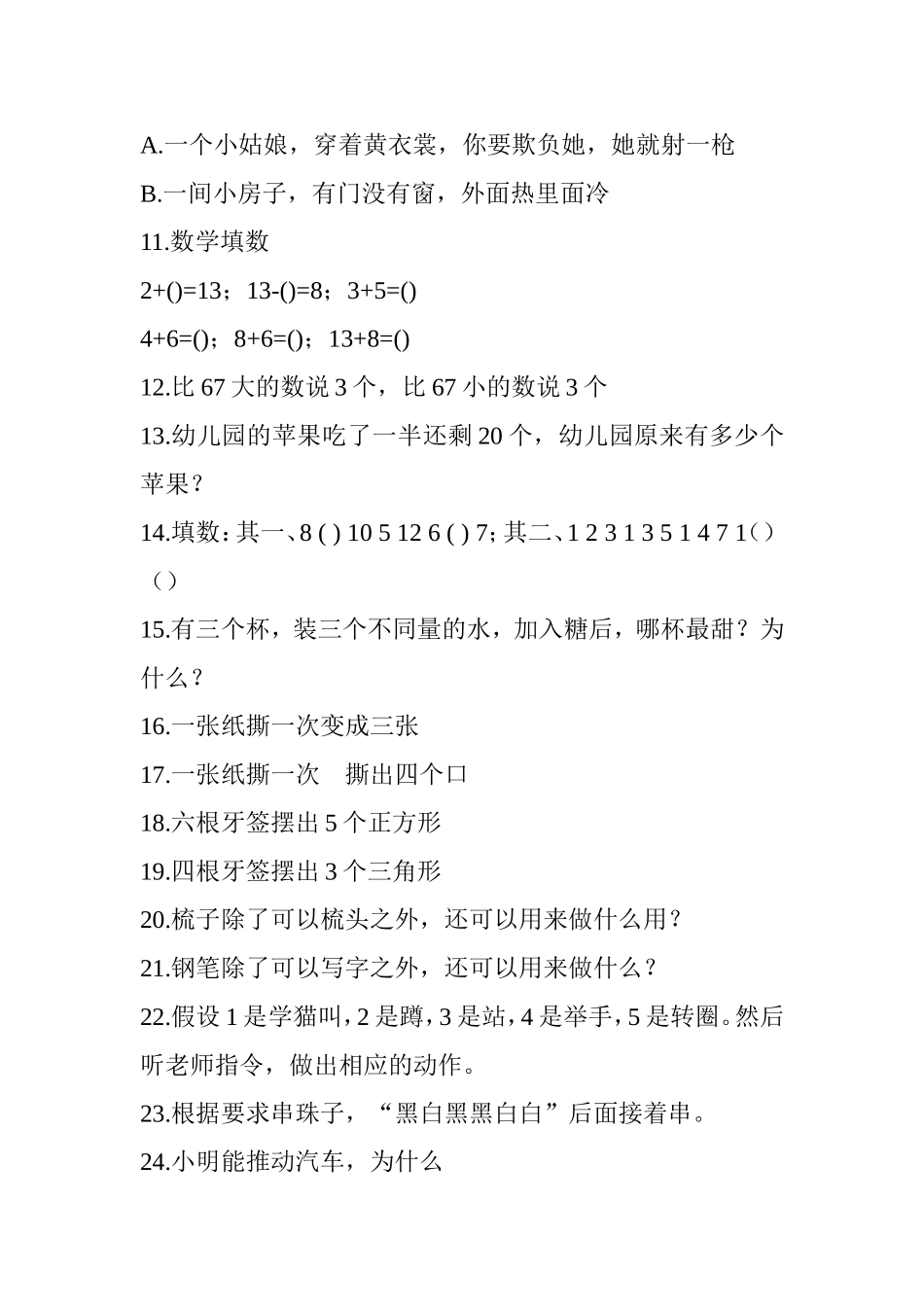 A.一个小姑娘，穿着黄衣裳，你要欺负她，她就射一枪
B.一间小房子，有门没有窗，外面热里面冷
11.数学填数
2+()=13；13-()=8；3+5=()
4+6=()；8+6=()；13+8=()
12.比 67 大的数说 3 个，比 67 小的数说 3 个
13.幼儿园的苹果吃了一半还剩 20 个，幼儿园原来有多少个苹果？
14.填数：其一、8 ( ) 10 5 12 6 ( ) 7；其二、1 2 3 1 3 5 1 4 7 1（）（）
15.有三个杯，装三个不同量的水，加入糖后，哪杯最甜？为什么？
16.一张纸撕一次变成三张
17.一张纸撕一次　撕出四个口
18.六根牙签摆出 5 个正方形
19.四根牙签摆出 3 个三角形
20.梳子除了可以梳头之外，还可以用来做什么用？
21.钢笔除了可以写字之外，还可以用来做什么？
22.假设 1 是学猫叫，2 是蹲，3 是站，4 是举手，5 是转圈。然后听老师指令，做出相应的动作。
23.根据要求串珠子，“黑白黑黑白白”后面接着串。
24.小明能推动汽车，为什么